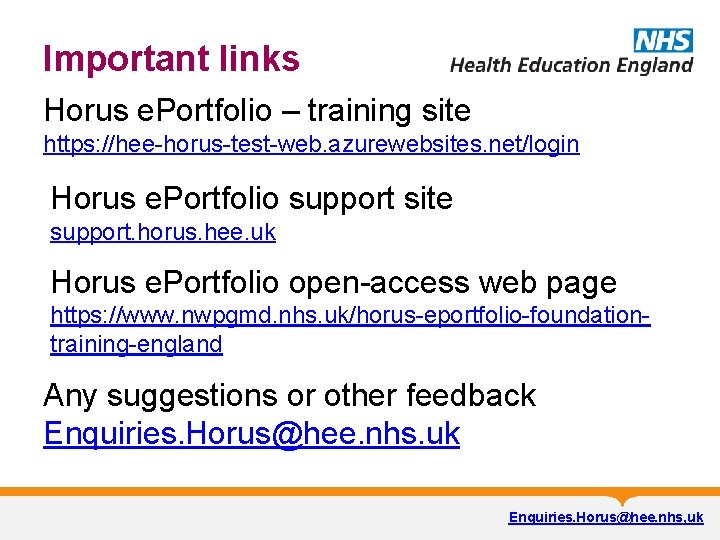 Important links

NHS
Health Education England

Horus ePortfolio – training site
https://hee-horus-test-web.azurewebsites.net/login

Horus ePortfolio support site
support.horus.hee.uk

Horus ePortfolio open-access web page
https://www.nwpgmd.nhs.uk/horus-eportfolio-foundation-training-england

Any suggestions or other feedback
Enquiries.Horus@hee.nhs.uk

Enquiries.Horus@hee.nhs.uk